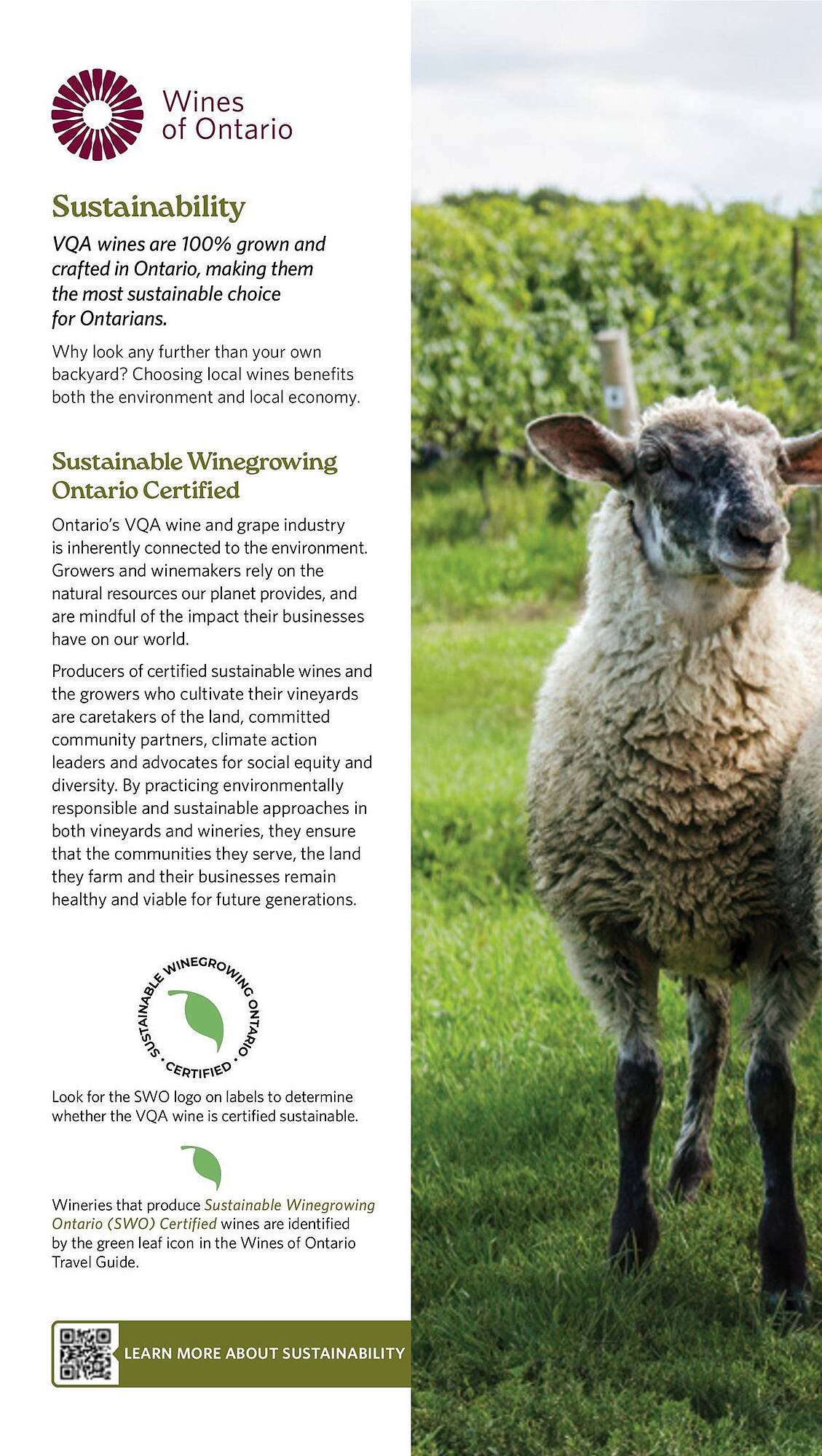 Wines of Ontario

Sustainability

VQA wines are 100% grown and crafted in Ontario, making them the most sustainable choice for Ontarians.

Why look any further than your own backyard? Choosing local wines benefits both the environment and local economy.

Sustainable Winegrowing Ontario Certified

Ontario's VQA wine and grape industry is inherently connected to the environment. Growers and winemakers rely on the natural resources our planet provides, and are mindful of the impact their businesses have on our world.

Producers of certified sustainable wines and the growers who cultivate their vineyards are caretakers of the land, committed community partners, climate action leaders and advocates for social equity and diversity. By practicing environmentally responsible and sustainable approaches in both vineyards and wineries, they ensure that the communities they serve, the land they farm and their businesses remain healthy and viable for future generations.

SUSTAINABLE WINEGROWING ONTARIO • CERTIFIED •

Look for the SWO logo on labels to determine whether the VQA wine is certified sustainable.

Wineries that produce Sustainable Winegrowing Ontario (SWO) Certified wines are identified by the green leaf icon in the Wines of Ontario Travel Guide.

LEARN MORE ABOUT SUSTAINABILITY